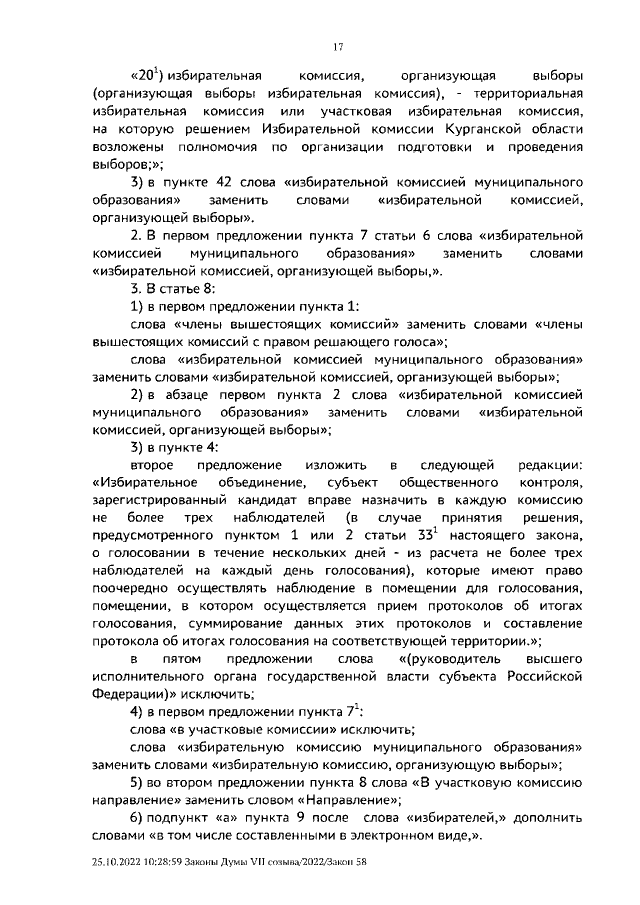 17

«$20^1$) избирательная комиссия, организующая выборы (организующая выборы избирательная комиссия), - территориальная избирательная комиссия или участковая избирательная комиссия, на которую решением Избирательной комиссии Курганской области возложены полномочия по организации подготовки и проведения выборов;»;

3) в пункте 42 слова «избирательной комиссией муниципального образования» заменить словами «избирательной комиссией, организующей выборы».

2. В первом предложении пункта 7 статьи 6 слова «избирательной комиссией муниципального образования» заменить словами «избирательной комиссией, организующей выборы,».

3. В статье 8:

1) в первом предложении пункта 1:

слова «члены вышестоящих комиссий» заменить словами «члены вышестоящих комиссий с правом решающего голоса»;

слова «избирательной комиссией муниципального образования» заменить словами «избирательной комиссией, организующей выборы»;

2) в абзаце первом пункта 2 слова «избирательной комиссией муниципального образования» заменить словами «избирательной комиссией, организующей выборы»;

3) в пункте 4:

второе предложение изложить в следующей редакции: «Избирательное объединение, субъект общественного контроля, зарегистрированный кандидат вправе назначить в каждую комиссию не более трех наблюдателей (в случае принятия решения, предусмотренного пунктом 1 или 2 статьи $33^1$ настоящего закона, о голосовании в течение нескольких дней - из расчета не более трех наблюдателей на каждый день голосования), которые имеют право поочередно осуществлять наблюдение в помещении для голосования, помещении, в котором осуществляется прием протоколов об итогах голосования, суммирование данных этих протоколов и составление протокола об итогах голосования на соответствующей территории.»;

в пятом предложении слова «(руководитель высшего исполнительного органа государственной власти субъекта Российской Федерации)» исключить;

4) в первом предложении пункта $7^1$:

слова «в участковые комиссии» исключить;

слова «избирательную комиссию муниципального образования» заменить словами «избирательную комиссию, организующую выборы»;

5) во втором предложении пункта 8 слова «В участковую комиссию направление» заменить словом «Направление»;

6) подпункт «а» пункта 9 после слова «избирателей,» дополнить словами «в том числе составленными в электронном виде,».

25.10.2022 10:28:59 Законы Думы VII созыва/2022/Закон 58